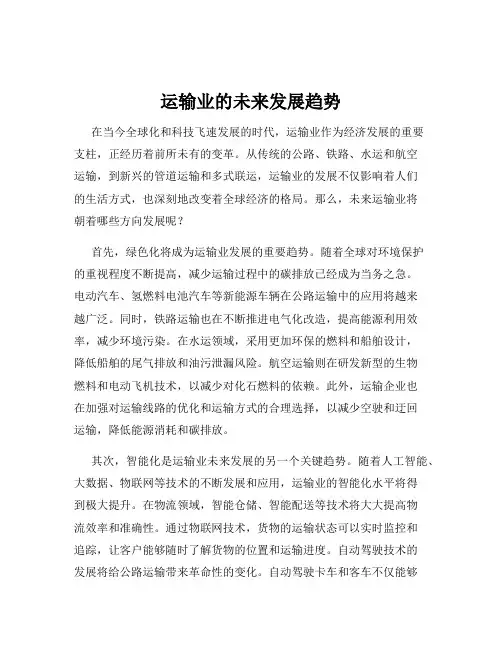 运输业的未来发展趋势

在当今全球化和科技飞速发展的时代，运输业作为经济发展的重要支柱，正经历着前所未有的变革。从传统的公路、铁路、水运和航空运输，到新兴的管道运输和多式联运，运输业的发展不仅影响着人们的生活方式，也深刻地改变着全球经济的格局。那么，未来运输业将朝着哪些方向发展呢？

首先，绿色化将成为运输业发展的重要趋势。随着全球对环境保护的重视程度不断提高，减少运输过程中的碳排放已经成为当务之急。电动汽车、氢燃料电池汽车等新能源车辆在公路运输中的应用将越来越广泛。同时，铁路运输也在不断推进电气化改造，提高能源利用效率，减少环境污染。在水运领域，采用更加环保的燃料和船舶设计，降低船舶的尾气排放和油污泄漏风险。航空运输则在研发新型的生物燃料和电动飞机技术，以减少对化石燃料的依赖。此外，运输企业也在加强对运输线路的优化和运输方式的合理选择，以减少空驶和迂回运输，降低能源消耗和碳排放。

其次，智能化是运输业未来发展的另一个关键趋势。随着人工智能、大数据、物联网等技术的不断发展和应用，运输业的智能化水平将得到极大提升。在物流领域，智能仓储、智能配送等技术将大大提高物流效率和准确性。通过物联网技术，货物的运输状态可以实时监控和追踪，让客户能够随时了解货物的位置和运输进度。自动驾驶技术的发展将给公路运输带来革命性的变化。自动驾驶卡车和客车不仅能够